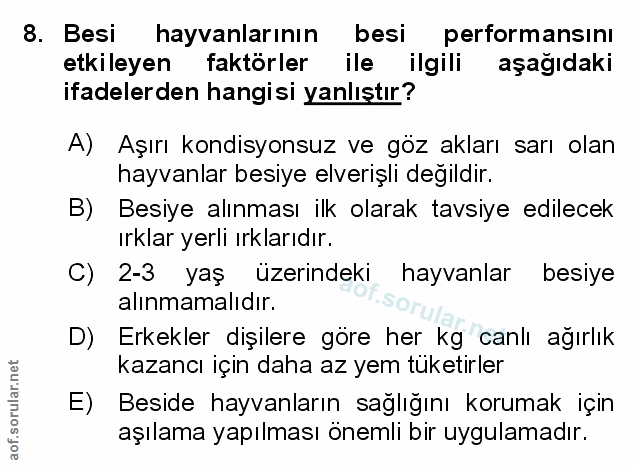 8. Besi hayvanlarının besi performansını etkileyen faktörler ile ilgili aşağıdaki ifadelerden hangisi yanlıştır?

A) Aşırı kondisyonsuz ve göz akları sarı olan hayvanlar besiye elverişli değildir.

B) Besiye alınması ilk olarak tavsiye edilecek ırklar yerli ırklarıdır.

C) 2-3 yaş üzerindeki hayvanlar besiye alınmamalıdır.

D) Erkekler dişilere göre her kg canlı ağırlık kazancı için daha az yem tüketirler

E) Beside hayvanların sağlığını korumak için aşılama yapılması önemli bir uygulamadır.

aof.sorular.net